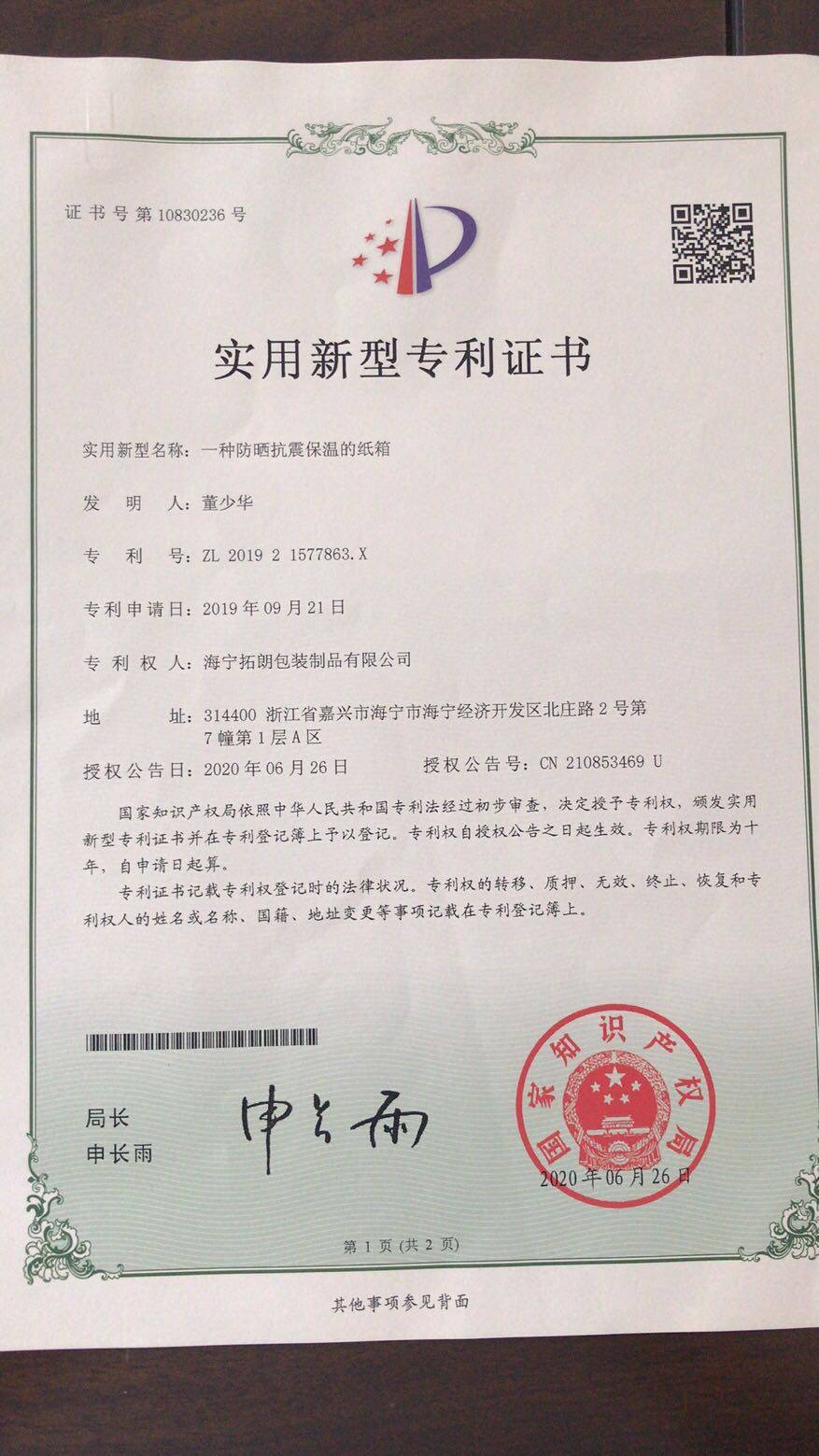 证书号第10830236号

实用新型专利证书

实用新型名称：一种防晒抗震保温的纸箱

发　明　人：董少华

专　利　号：ZL 2019 2 1577863.X

专利申请日：2019年09月21日

专　利　权　人：海宁拓朗包装制品有限公司

地　　　址：314400 浙江省嘉兴市海宁市海宁经济开发区北庄路2号第7幢第1层A区

授权公告日：2020年06月26日　　授权公告号：CN 210853469 U

国家知识产权局依照中华人民共和国专利法经过初步审查，决定授予专利权，颁发实用新型专利证书并在专利登记簿上予以登记。专利权自授权公告之日起生效。专利权期限为十年，自申请日起算。

专利证书记载专利权登记时的法律状况。专利权的转移、质押、无效、终止、恢复和专利权人的姓名或名称、国籍、地址变更等事项记载在专利登记簿上。

局长
申长雨

申长雨

国家知识产权局

2020年06月26日

第1页（共2页）

其他事项参见背面